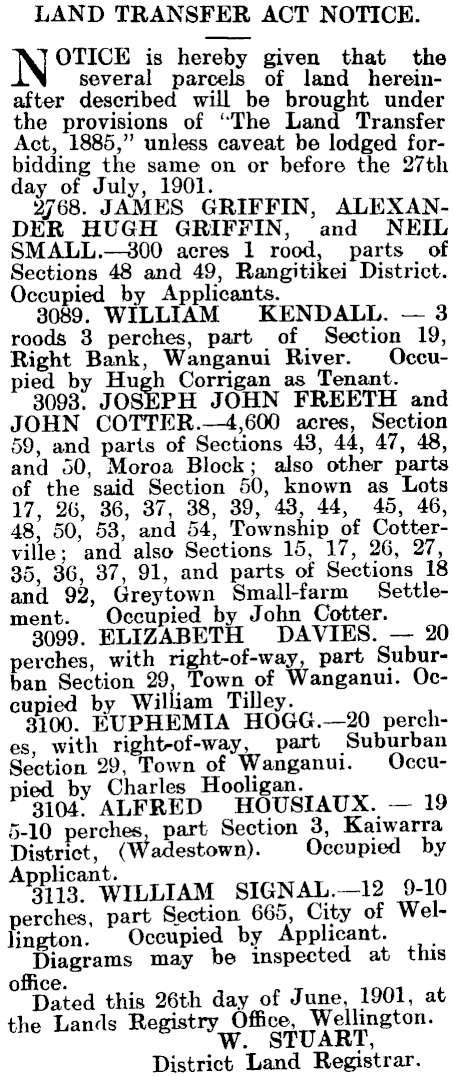 LAND TRANSFER ACT NOTICE.

NOTICE is hereby given that the several parcels of land hereinafter described will be brought under the provisions of "The Land Transfer Act, 1885," unless caveat be lodged forbidding the same on or before the 27th day of July, 1901.

2768. JAMES GRIFFIN, ALEXANDER HUGH GRIFFIN, and NEIL SMALL.—300 acres 1 rood, parts of Sections 48 and 49, Rangitikei District. Occupied by Applicants.

3089. WILLIAM KENDALL. — 3 roods 3 perches, part of Section 19, Right Bank, Wanganui River. Occupied by Hugh Corrigan as Tenant.

3093. JOSEPH JOHN FREETH and JOHN COTTER.—4,600 acres, Section 59, and parts of Sections 43, 44, 47, 48, and 50, Moroa Block; also other parts of the said Section 50, known as Lots 17, 26, 36, 37, 38, 39, 43, 44, 45, 46, 48, 50, 53, and 54, Township of Cotterville; and also Sections 15, 17, 26, 27, 35, 36, 37, 91, and parts of Sections 18 and 92, Greytown Small-farm Settlement. Occupied by John Cotter.

3099. ELIZABETH DAVIES. — 20 perches, with right-of-way, part Suburban Section 29, Town of Wanganui. Occupied by William Tilley.

3100. EUPHEMIA HOGG.—20 perches, with right-of-way, part Suburban Section 29, Town of Wanganui. Occupied by Charles Hooligan.

3104. ALFRED HOUSIAUX. — 19 5-10 perches, part Section 3, Kaiwarra District, (Wadestown). Occupied by Applicant.

3113. WILLIAM SIGNAL.—12 9-10 perches, part Section 665, City of Wellington. Occupied by Applicant.

Diagrams may be inspected at this office.

Dated this 26th day of June, 1901, at the Lands Registry Office, Wellington.
W. STUART,
District Land Registrar.